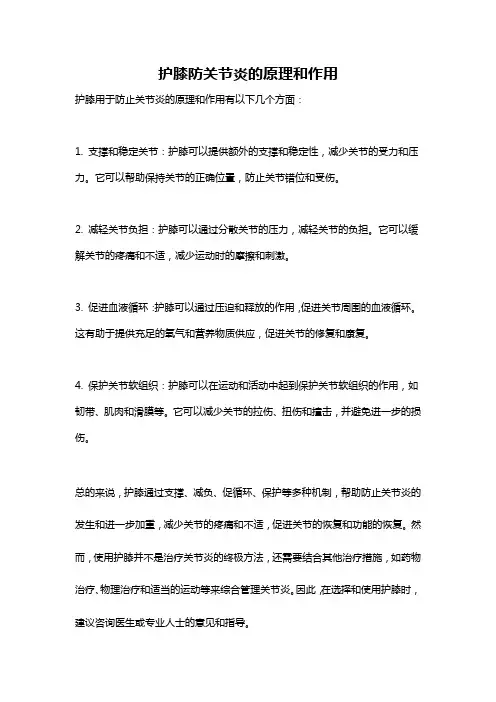 护膝防关节炎的原理和作用

护膝用于防止关节炎的原理和作用有以下几个方面：

1. 支撑和稳定关节：护膝可以提供额外的支撑和稳定性，减少关节的受力和压力。它可以帮助保持关节的正确位置，防止关节错位和受伤。

2. 减轻关节负担：护膝可以通过分散关节的压力，减轻关节的负担。它可以缓解关节的疼痛和不适，减少运动时的摩擦和刺激。

3. 促进血液循环：护膝可以通过压迫和释放的作用，促进关节周围的血液循环。这有助于提供充足的氧气和营养物质供应，促进关节的修复和康复。

4. 保护关节软组织：护膝可以在运动和活动中起到保护关节软组织的作用，如韧带、肌肉和滑膜等。它可以减少关节的拉伤、扭伤和撞击，并避免进一步的损伤。

总的来说，护膝通过支撑、减负、促循环、保护等多种机制，帮助防止关节炎的发生和进一步加重，减少关节的疼痛和不适，促进关节的恢复和功能的恢复。然而，使用护膝并不是治疗关节炎的终极方法，还需要结合其他治疗措施，如药物治疗、物理治疗和适当的运动等来综合管理关节炎。因此，在选择和使用护膝时，建议咨询医生或专业人士的意见和指导。